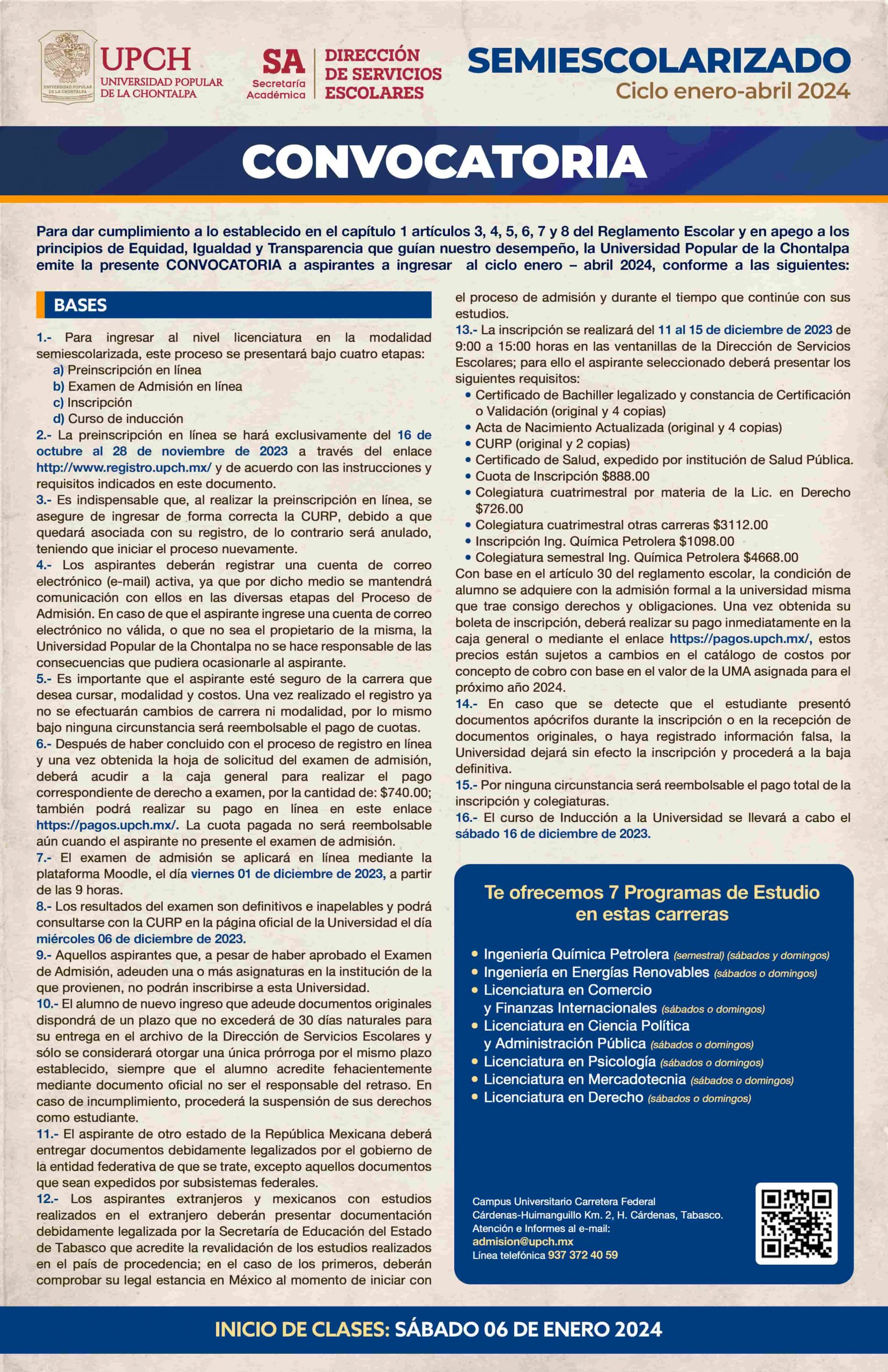 UNIVERSIDAD POPULAR DE LA CHONTALPA

UPCH
UNIVERSIDAD POPULAR
DE LA CHONTALPA

SA
Secretaría Académica

DIRECCIÓN DE SERVICIOS ESCOLARES

SEMIESCOLARIZADO
Ciclo enero-abril 2024

CONVOCATORIA

Para dar cumplimiento a lo establecido en el capítulo 1 artículos 3, 4, 5, 6, 7 y 8 del Reglamento Escolar y en apego a los principios de Equidad, Igualdad y Transparencia que guían nuestro desempeño, la Universidad Popular de la Chontalpa emite la presente CONVOCATORIA a aspirantes a ingresar al ciclo enero – abril 2024, conforme a las siguientes:

BASES

1.- Para ingresar al nivel licenciatura en la modalidad semiescolarizada, este proceso se presentará bajo cuatro etapas:
a) Preinscripción en línea
b) Examen de Admisión en línea
c) Inscripción
d) Curso de inducción
2.- La preinscripción en línea se hará exclusivamente del 16 de octubre al 28 de noviembre de 2023 a través del enlace http://www.registro.upch.mx/ y de acuerdo con las instrucciones y requisitos indicados en este documento.
3.- Es indispensable que, al realizar la preinscripción en línea, se asegure de ingresar de forma correcta la CURP, debido a que quedará asociada con su registro, de lo contrario será anulado, teniendo que iniciar el proceso nuevamente.
4.- Los aspirantes deberán registrar una cuenta de correo electrónico (e-mail) activa, ya que por dicho medio se mantendrá comunicación con ellos en las diversas etapas del Proceso de Admisión. En caso de que el aspirante ingrese una cuenta de correo electrónico no válida, o que no sea el propietario de la misma, la Universidad Popular de la Chontalpa no se hace responsable de las consecuencias que pudiera ocasionarle al aspirante.
5.- Es importante que el aspirante esté seguro de la carrera que desea cursar, modalidad y costos. Una vez realizado el registro ya no se efectuarán cambios de carrera ni modalidad, por lo mismo bajo ninguna circunstancia será reembolsable el pago de cuotas.
6.- Después de haber concluido con el proceso de registro en línea y una vez obtenida la hoja de solicitud del examen de admisión, deberá acudir a la caja general para realizar el pago correspondiente de derecho a examen, por la cantidad de: $740.00; también podrá realizar su pago en línea en este enlace https://pagos.upch.mx/. La cuota pagada no será reembolsable aún cuando el aspirante no presente el examen de admisión.
7.- El examen de admisión se aplicará en línea mediante la plataforma Moodle, el día viernes 01 de diciembre de 2023, a partir de las 9 horas.
8.- Los resultados del examen son definitivos e inapelables y podrá consultarse con la CURP en la página oficial de la Universidad el día miércoles 06 de diciembre de 2023.
9.- Aquellos aspirantes que, a pesar de haber aprobado el Examen de Admisión, adeuden una o más asignaturas en la institución de la que provienen, no podrán inscribirse a esta Universidad.
10.- El alumno de nuevo ingreso que adeude documentos originales dispondrá de un plazo que no excederá de 30 días naturales para su entrega en el archivo de la Dirección de Servicios Escolares y sólo se considerará otorgar una única prórroga por el mismo plazo establecido, siempre que el alumno acredite fehacientemente mediante documento oficial no ser el responsable del retraso. En caso de incumplimiento, procederá la suspensión de sus derechos como estudiante.
11.- El aspirante de otro estado de la República Mexicana deberá entregar documentos debidamente legalizados por el gobierno de la entidad federativa de que se trate, excepto aquellos documentos que sean expedidos por subsistemas federales.
12.- Los aspirantes extranjeros y mexicanos con estudios realizados en el extranjero deberán presentar documentación debidamente legalizada por la Secretaría de Educación del Estado de Tabasco que acredite la revalidación de los estudios realizados en el país de procedencia; en el caso de los primeros, deberán comprobar su legal estancia en México al momento de iniciar con el proceso de admisión y durante el tiempo que continúe con sus estudios.
13.- La inscripción se realizará del 11 al 15 de diciembre de 2023 de 9:00 a 15:00 horas en las ventanillas de la Dirección de Servicios Escolares; para ello el aspirante seleccionado deberá presentar los siguientes requisitos:
• Certificado de Bachiller legalizado y constancia de Certificación o Validación (original y 4 copias)
• Acta de Nacimiento Actualizada (original y 4 copias)
• CURP (original y 2 copias)
• Certificado de Salud, expedido por institución de Salud Pública.
• Cuota de Inscripción $888.00
• Colegiatura cuatrimestral por materia de la Lic. en Derecho $726.00
• Colegiatura cuatrimestral otras carreras $3112.00
• Inscripción Ing. Química Petrolera $1098.00
• Colegiatura semestral Ing. Química Petrolera $4668.00
Con base en el artículo 30 del reglamento escolar, la condición de alumno se adquiere con la admisión formal a la universidad misma que trae consigo derechos y obligaciones. Una vez obtenida su boleta de inscripción, deberá realizar su pago inmediatamente en la caja general o mediante el enlace https://pagos.upch.mx/, estos precios están sujetos a cambios en el catálogo de costos por concepto de cobro con base en el valor de la UMA asignada para el próximo año 2024.
14.- En caso que se detecte que el estudiante presentó documentos apócrifos durante la inscripción o en la recepción de documentos originales, o haya registrado información falsa, la Universidad dejará sin efecto la inscripción y procederá a la baja definitiva.
15.- Por ninguna circunstancia será reembolsable el pago total de la inscripción y colegiaturas.
16.- El curso de Inducción a la Universidad se llevará a cabo el sábado 16 de diciembre de 2023.

Te ofrecemos 7 Programas de Estudio en estas carreras

• Ingeniería Química Petrolera (semestral) (sábados y domingos)
• Ingeniería en Energías Renovables (sábados o domingos)
• Licenciatura en Comercio y Finanzas Internacionales (sábados o domingos)
• Licenciatura en Ciencia Política y Administración Pública (sábados o domingos)
• Licenciatura en Psicología (sábados o domingos)
• Licenciatura en Mercadotecnia (sábados o domingos)
• Licenciatura en Derecho (sábados o domingos)

Campus Universitario Carretera Federal Cárdenas-Huimanguillo Km. 2, H. Cárdenas, Tabasco.
Atención e Informes al e-mail:
admision@upch.mx
Línea telefónica 937 372 40 59

INICIO DE CLASES: SÁBADO 06 DE ENERO 2024